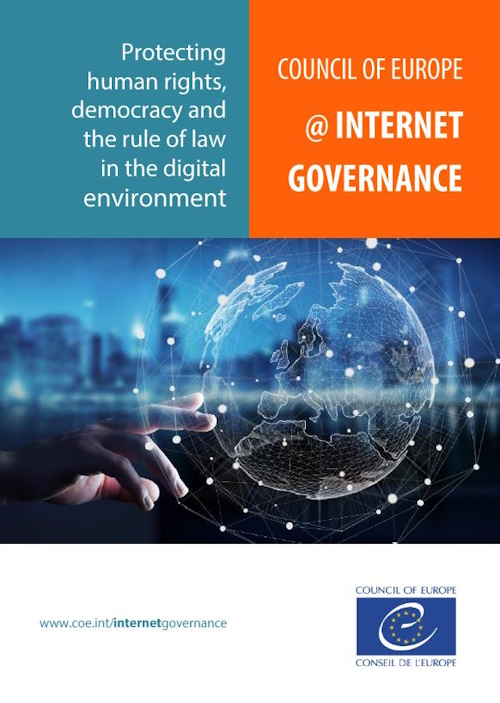 Protecting human rights, democracy and the rule of law in the digital environment

COUNCIL OF EUROPE

@ INTERNET GOVERNANCE

www.coe.int/internetgovernance

COUNCIL OF EUROPE

CONSEIL DE L'EUROPE